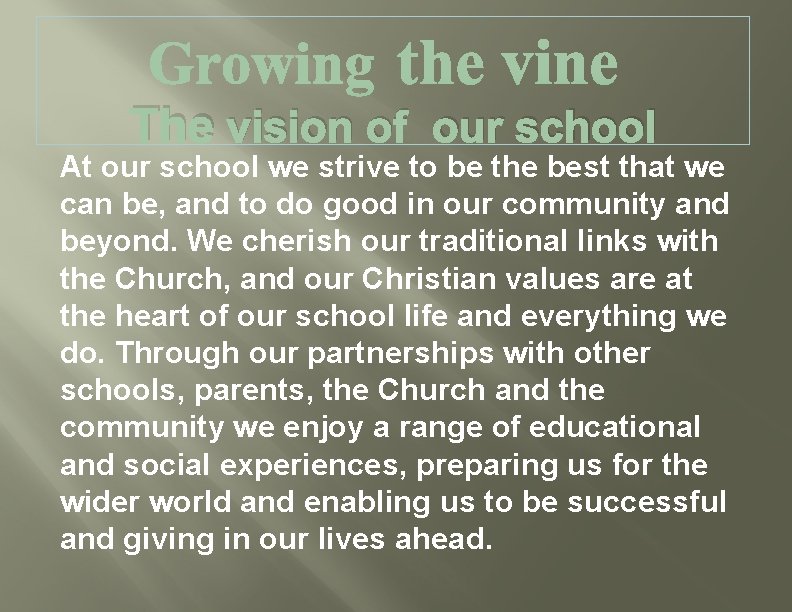 Growing the vine
The vision of our school

At our school we strive to be the best that we can be, and to do good in our community and beyond. We cherish our traditional links with the Church, and our Christian values are at the heart of our school life and everything we do. Through our partnerships with other schools, parents, the Church and the community we enjoy a range of educational and social experiences, preparing us for the wider world and enabling us to be successful and giving in our lives ahead.